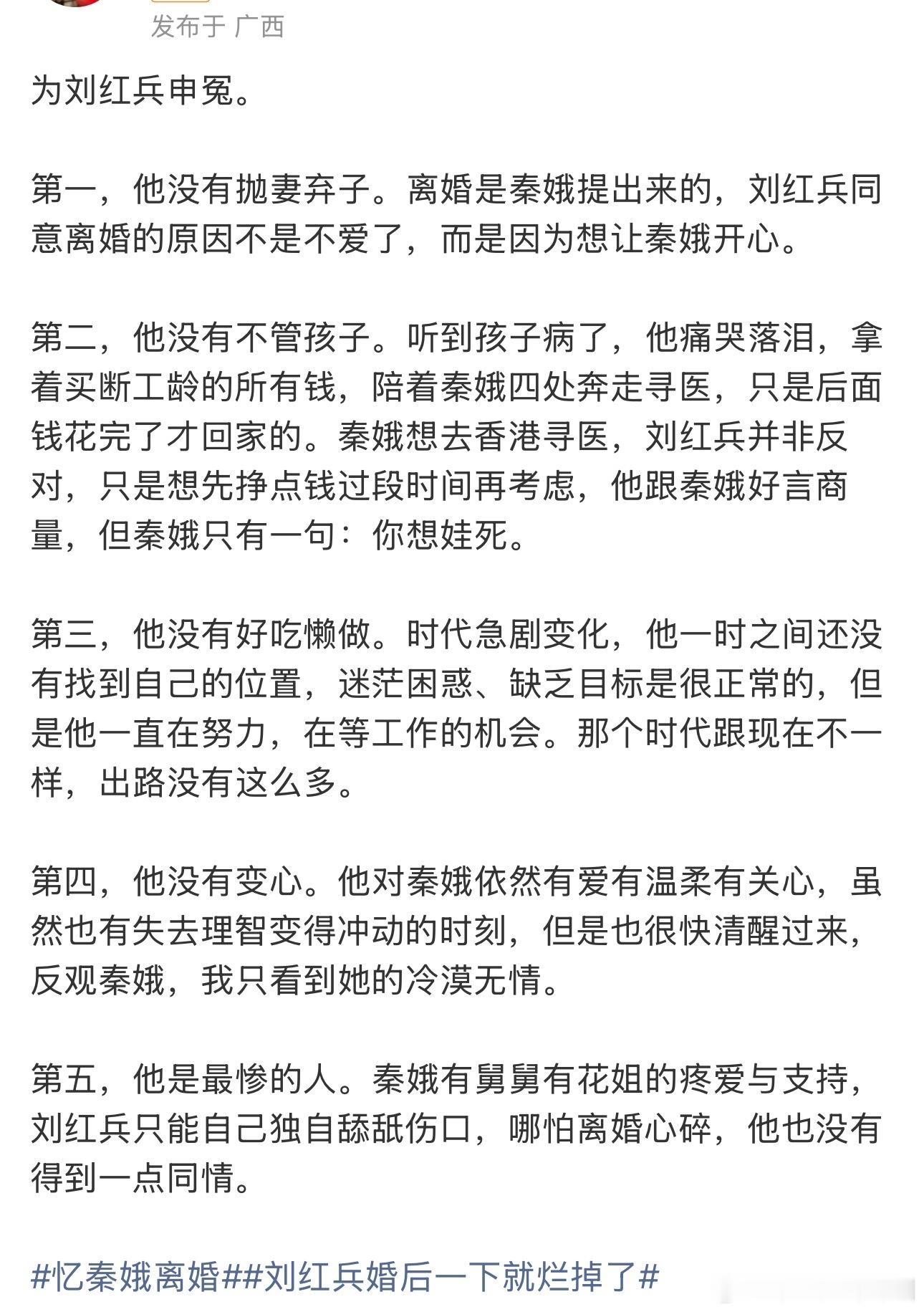 发布于 广西

为刘红兵申冤。

第一，他没有抛妻弃子。离婚是秦娥提出来的，刘红兵同意离婚的原因不是不爱了，而是因为想让秦娥开心。

第二，他没有不管孩子。听到孩子病了，他痛哭落泪，拿着买断工龄的所有钱，陪着秦娥四处奔走寻医，只是后面钱花完了才回家的。秦娥想去香港寻医，刘红兵并非反对，只是想先挣点钱过段时间再考虑，他跟秦娥好言商量，但秦娥只有一句：你想娃死。

第三，他没有好吃懒做。时代急剧变化，他一时之间还没有找到自己的位置，迷茫困惑、缺乏目标是很正常的，但是他一直在努力，在等工作的机会。那个时代跟现在不一样，出路没有这么多。

第四，他没有变心。他对秦娥依然有爱有温柔有关心，虽然也有失去理智变得冲动的时刻，但是也很快清醒过来，反观秦娥，我只看到她的冷漠无情。

第五，他是最惨的人。秦娥有舅舅有花姐的疼爱与支持，刘红兵只能自己独自舔舐伤口，哪怕离婚心碎，他也没有得到一点同情。

#忆秦娥离婚##刘红兵婚后一下就烂掉了#